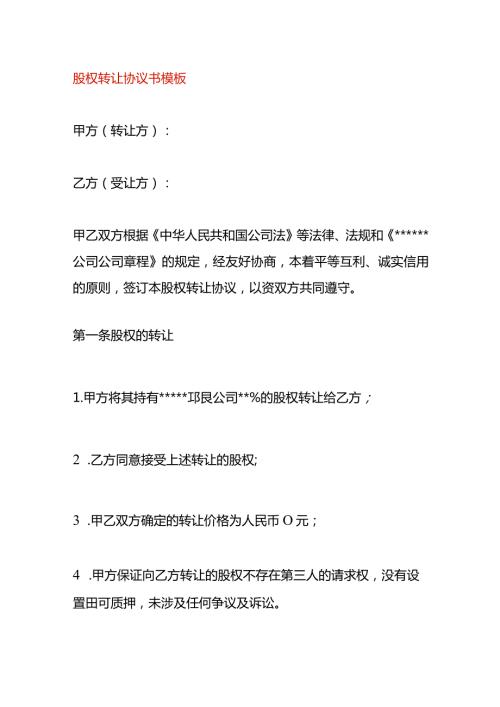 股权转让协议书模板

甲方（转让方）：

乙方（受让方）：

甲乙双方根据《中华人民共和国公司法》等法律、法规和《******公司公司章程》的规定，经友好协商，本着平等互利、诚实信用的原则，签订本股权转让协议，以资双方共同遵守。

第一条股权的转让

1.甲方将其持有*****邛艮公司**%的股权转让给乙方；

2 .乙方同意接受上述转让的股权;

3 .甲乙双方确定的转让价格为人民币O元；

4 .甲方保证向乙方转让的股权不存在第三人的请求权，没有设置田可质押，未涉及任何争议及诉讼。